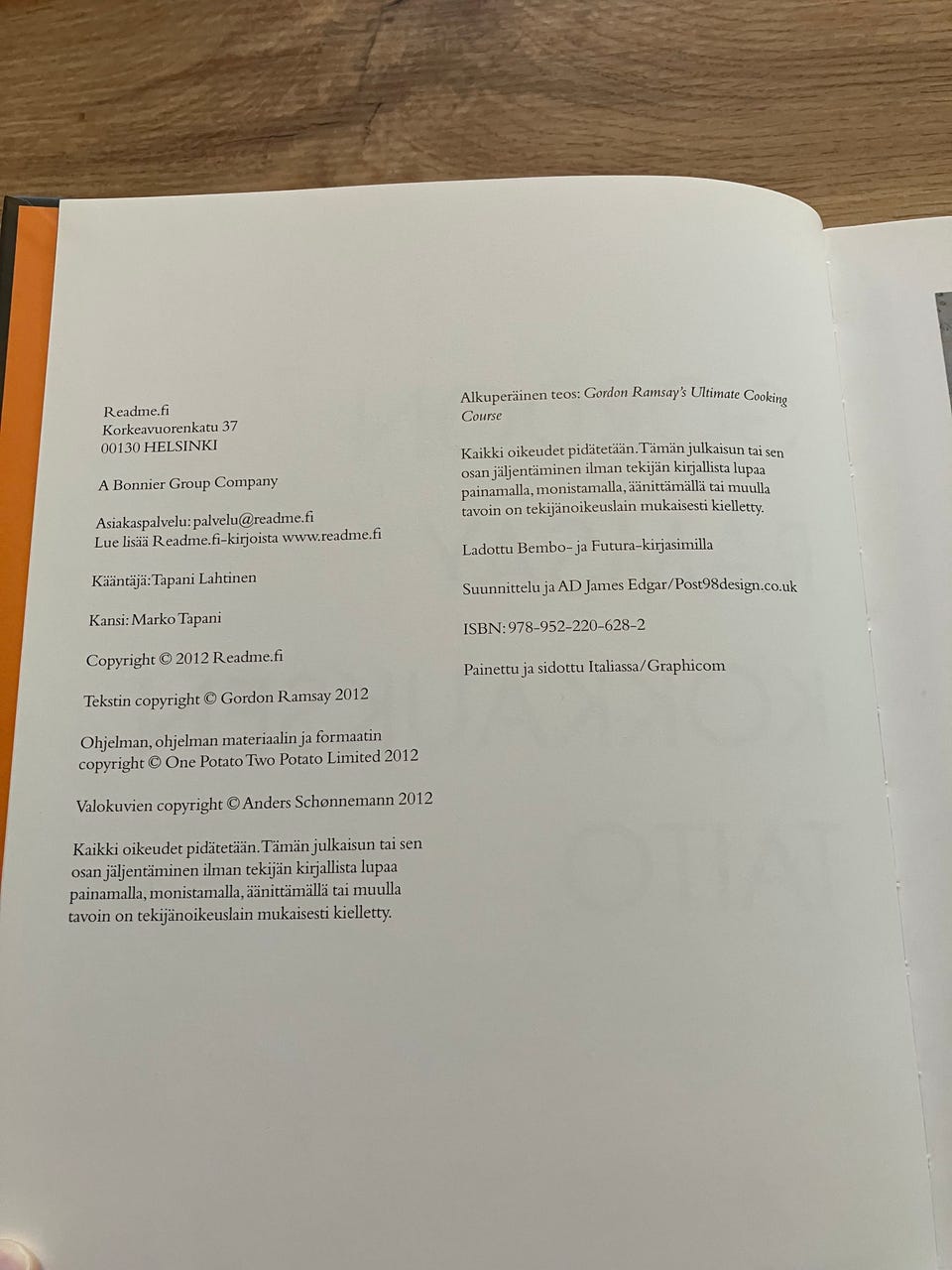 Readme.fi
Korkeavuorenkatu 37
00130 HELSINKI

A Bonnier Group Company

Asiakaspalvelu: palvelu@readme.fi
Lue lisää Readme.fi-kirjoista www.readme.fi

Kääntäjä: Tapani Lahtinen

Kansi: Marko Tapani

Copyright © 2012 Readme.fi

Tekstin copyright © Gordon Ramsay 2012

Ohjelman, ohjelman materiaalin ja formaatin copyright © One Potato Two Potato Limited 2012

Valokuvien copyright © Anders Schønnemann 2012

Kaikki oikeudet pidätetään. Tämän julkaisun tai sen osan jäljentäminen ilman tekijän kirjallista lupaa painamalla, monistamalla, äänittämällä tai muulla tavoin on tekijänoikeuslain mukaisesti kielletty.

Alkuperäinen teos: Gordon Ramsay's Ultimate Cooking Course

Kaikki oikeudet pidätetään. Tämän julkaisun tai sen osan jäljentäminen ilman tekijän kirjallista lupaa painamalla, monistamalla, äänittämällä tai muulla tavoin on tekijänoikeuslain mukaisesti kielletty.

Ladottu Bembo- ja Futura-kirjasimilla

Suunnittelu ja AD James Edgar/Post98design.co.uk

ISBN: 978-952-220-628-2

Painettu ja sidottu Italiassa/Graphicom